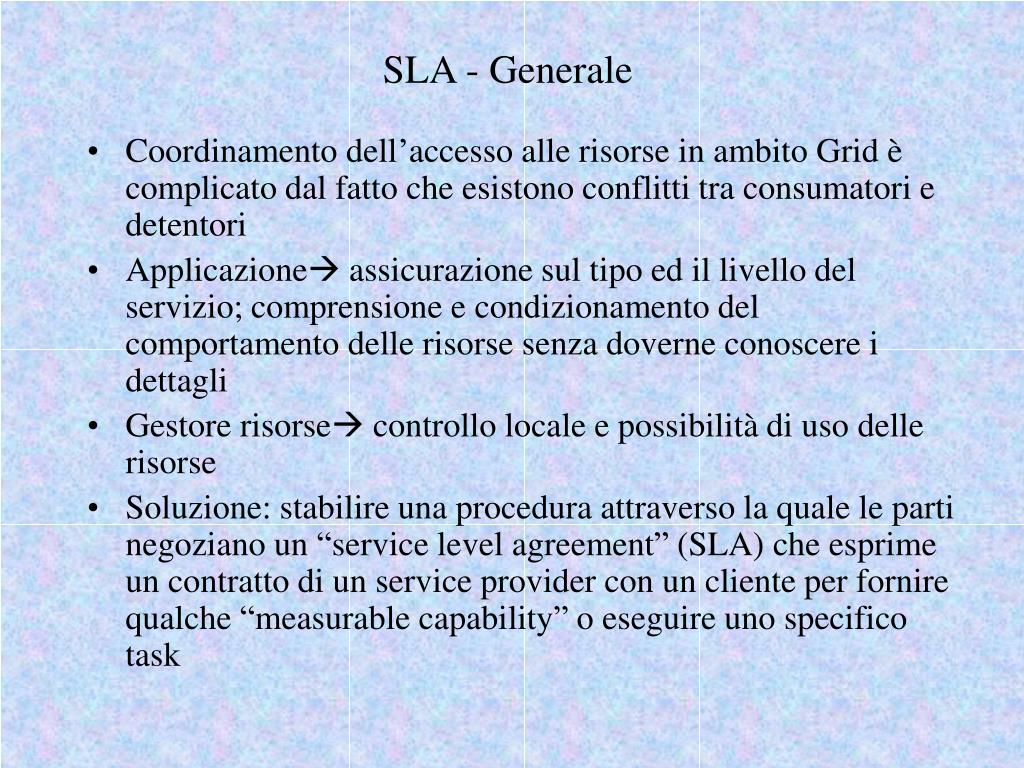 SLA - Generale

• Coordinamento dell’accesso alle risorse in ambito Grid è complicato dal fatto che esistono conflitti tra consumatori e detentori

• Applicazione→ assicurazione sul tipo ed il livello del servizio; comprensione e condizionamento del comportamento delle risorse senza doverne conoscere i dettagli

• Gestore risorse→ controllo locale e possibilità di uso delle risorse

• Soluzione: stabilire una procedura attraverso la quale le parti negoziano un “service level agreement” (SLA) che esprime un contratto di un service provider con un cliente per fornire qualche “measurable capability” o eseguire uno specifico task